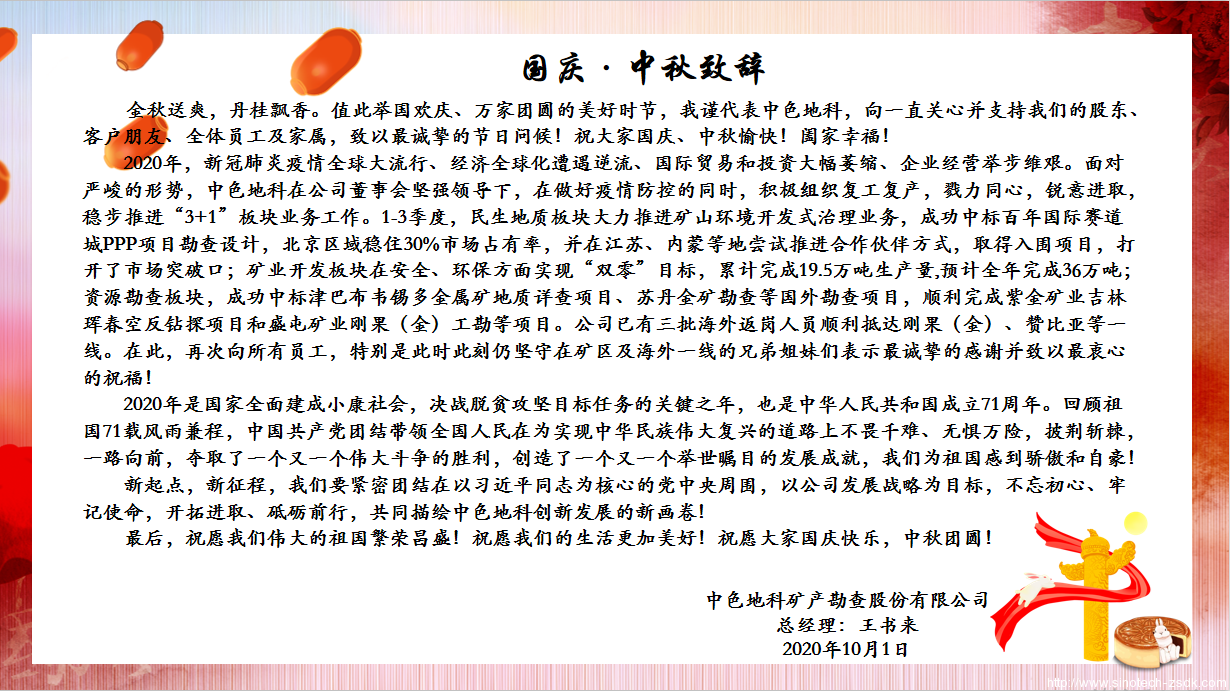 国庆 · 中秋致辞

金秋送爽，丹桂飘香。值此举国欢庆、万家团圆的美好时节，我谨代表中色地科，向一直关心并支持我们的股东、客户朋友、全体员工及家属，致以最诚挚的节日问候！祝大家国庆、中秋愉快！阖家幸福！

2020年，新冠肺炎疫情全球大流行、经济全球化遭遇逆流、国际贸易和投资大幅萎缩、企业经营举步维艰。面对严峻的形势，中色地科在公司董事会坚强领导下，在做好疫情防控的同时，积极组织复工复产，戮力同心，锐意进取，稳步推进“3+1”板块业务工作。1-3季度，民生地质板块大力推进矿山环境开发式治理业务，成功中标百年国际赛道城PPP项目勘查设计，北京区域稳住30%市场占有率，并在江苏、内蒙等地尝试推进合作伙伴方式，取得入围项目，打开了市场突破口；矿业开发板块在安全、环保方面实现“双零”目标，累计完成19.5万吨生产量,预计全年完成36万吨；资源勘查板块，成功中标津巴布韦锡多金属矿地质详查项目、苏丹金矿勘查等国外勘查项目，顺利完成紫金矿业吉林珲春空反钻探项目和盛屯矿业刚果（金）工勘等项目。公司已有三批海外返岗人员顺利抵达刚果（金）、赞比亚等一线。在此，再次向所有员工，特别是此时此刻仍坚守在矿区及海外一线的兄弟姐妹们表示最诚挚的感谢并致以最衷心的祝福！

2020年是国家全面建成小康社会，决战脱贫攻坚目标任务的关键之年，也是中华人民共和国成立71周年。回顾祖国71载风雨兼程，中国共产党团结带领全国人民在为实现中华民族伟大复兴的道路上不畏千难、无惧万险，披荆斩棘，一路向前，夺取了一个又一个伟大斗争的胜利，创造了一个又一个举世瞩目的发展成就，我们为祖国感到骄傲和自豪！

新起点，新征程，我们要紧密团结在以习近平同志为核心的党中央周围，以公司发展战略为目标，不忘初心、牢记使命，开拓进取、砥砺前行，共同描绘中色地科创新发展的新画卷！

最后，祝愿我们伟大的祖国繁荣昌盛！祝愿我们的生活更加美好！祝愿大家国庆快乐，中秋团圆！

中色地科矿产勘查股份有限公司
总经理：王书来
2020年10月1日

http://www.sinotech-zsdk.com